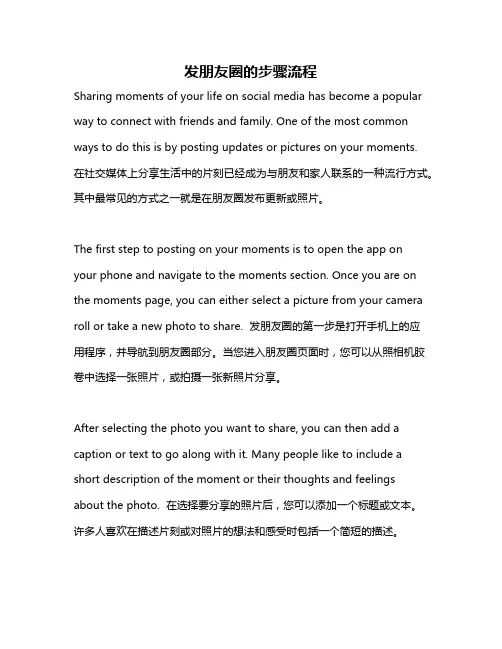 发朋友圈的步骤流程

Sharing moments of your life on social media has become a popular way to connect with friends and family. One of the most common ways to do this is by posting updates or pictures on your moments. 在社交媒体上分享生活中的片刻已经成为与朋友和家人联系的一种流行方式。其中最常见的方式之一就是在朋友圈发布更新或照片。

The first step to posting on your moments is to open the app on your phone and navigate to the moments section. Once you are on the moments page, you can either select a picture from your camera roll or take a new photo to share. 发朋友圈的第一步是打开手机上的应用程序，并导航到朋友圈部分。当您进入朋友圈页面时，您可以从照相机胶卷中选择一张照片，或拍摄一张新照片分享。

After selecting the photo you want to share, you can then add a caption or text to go along with it. Many people like to include a short description of the moment or their thoughts and feelings about the photo. 在选择要分享的照片后，您可以添加一个标题或文本。许多人喜欢在描述片刻或对照片的想法和感受时包括一个简短的描述。